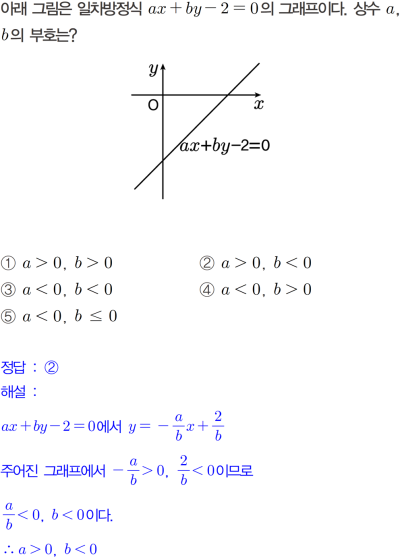 아래 그림은 일차방정식 $ax+by-2=0$의 그래프이다. 상수 $a$, $b$의 부호는?

$y$
O
$x$
$ax+by-2=0$

① $a>0$, $b>0$
② $a>0$, $b<0$
③ $a<0$, $b<0$
④ $a<0$, $b>0$
⑤ $a<0$, $b\leq 0$

정답 : ②

해설 :

$ax+by-2=0$에서 $y=-\frac{a}{b}x+\frac{2}{b}$

주어진 그래프에서 $-\frac{a}{b}>0$, $\frac{2}{b}<0$이므로

$\frac{a}{b}<0$, $b<0$이다.

$\therefore a>0$, $b<0$